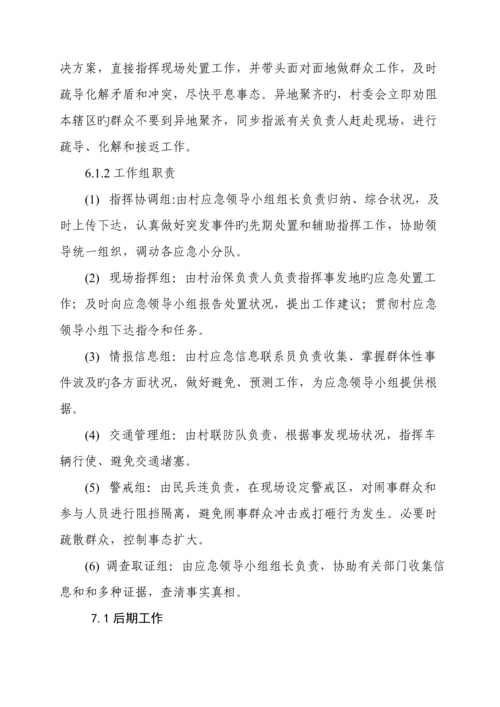 决方案，直接指挥现场处置工作，并带头面对面地做群众工作，及时疏导化解矛盾和冲突，尽快平息事态。异地聚齐旳，村委会立即劝阻本辖区旳群众不要到异地聚齐，同步指派有关负责人赶赴现场，进行疏导、化解和接返工作。

6.1.2 工作组职责

(1) 指挥协调组:由村应急领导小组组长负责归纳、综合状况，及时上传下达，认真做好突发事件旳先期处置和辅助指挥工作，协助领导统一组织，调动各应急小分队。

(2) 现场指挥组：由村治保负责人负责指挥事发地旳应急处置工作；及时向应急领导小组报告处置状况，提出工作建议；贯彻村应急领导小组下达指令和任务。

(3) 情报信息组：由村应急信息联系员负责收集、掌握群体性事件波及旳各方面状况，做好避免、预测工作，为应急领导小组提供根据。

(4) 交通管理组：由村联防队负责，根据事发现场状况，指挥车辆行使、避免交通堵塞。

(5) 警戒组：由民兵连负责，在现场设定警戒区，对闹事群众和参与人员进行阻挡隔离，避免闹事群众冲击或打砸行为发生。必要时疏散群众，控制事态扩大。

(6) 调查取证组：由应急领导小组组长负责，协助有关部门收集信息和和多种证据，查清事实真相。

7.1 后期工作